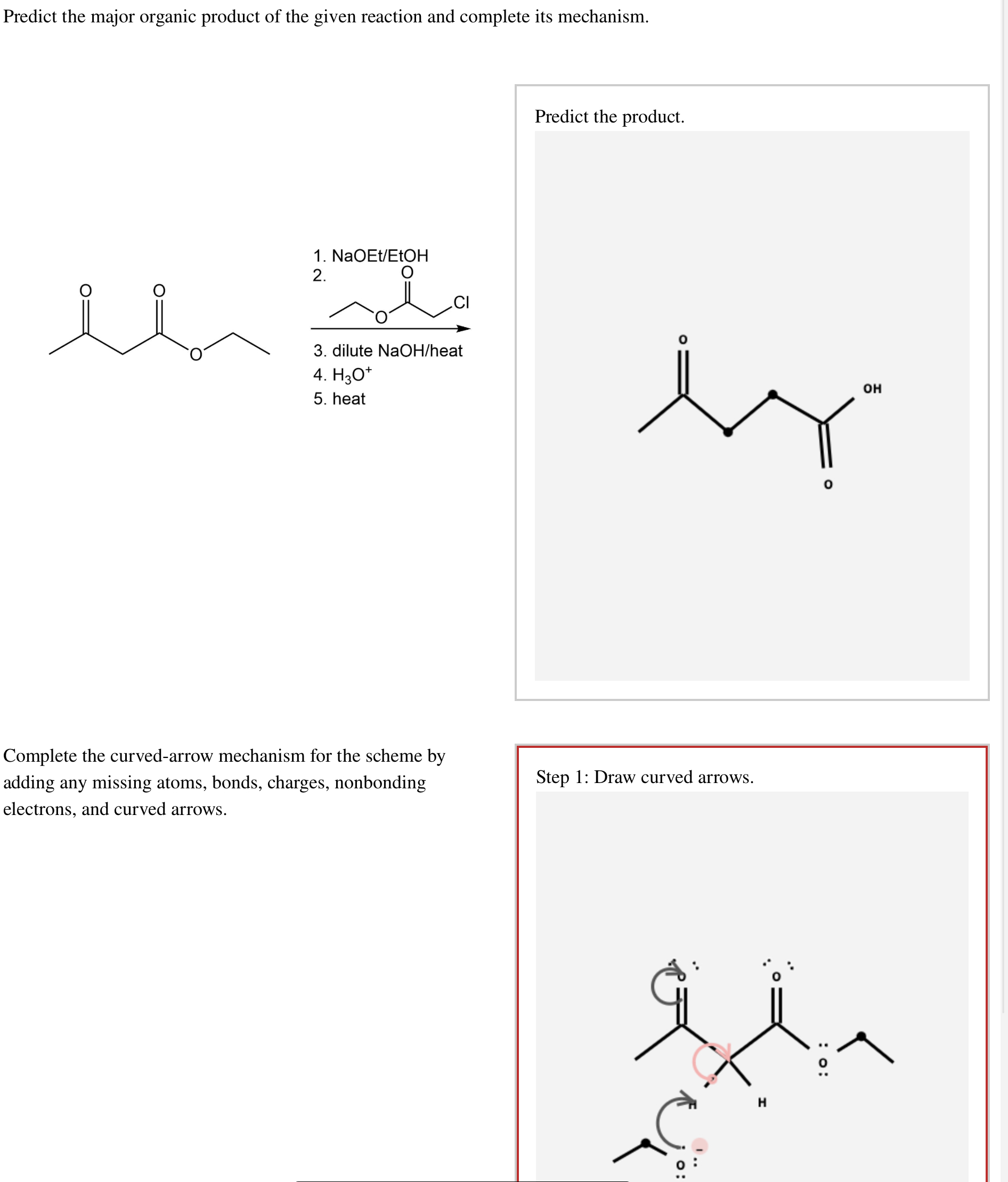 Predict the major organic product of the given reaction and complete its mechanism.

O O O

1. NaOEt/EtOH
2. O O Cl
3. dilute NaOH/heat
4. $H_3O^+$
5. heat

Predict the product.

O OH O

Complete the curved-arrow mechanism for the scheme by adding any missing atoms, bonds, charges, nonbonding electrons, and curved arrows.

Step 1: Draw curved arrows.

O O O H H O